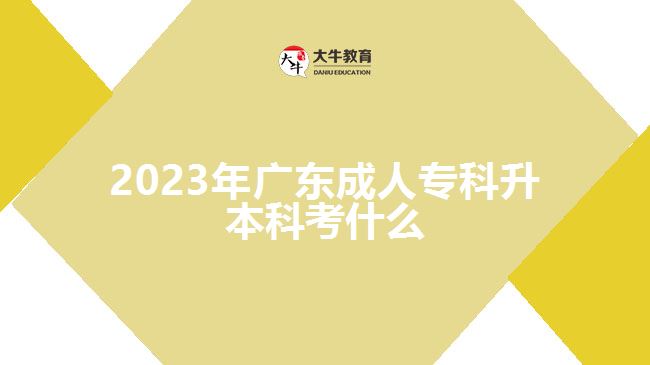 大牛 大牛教育
DANIU EDUCATION

2023年广东成人专科升本科考什么